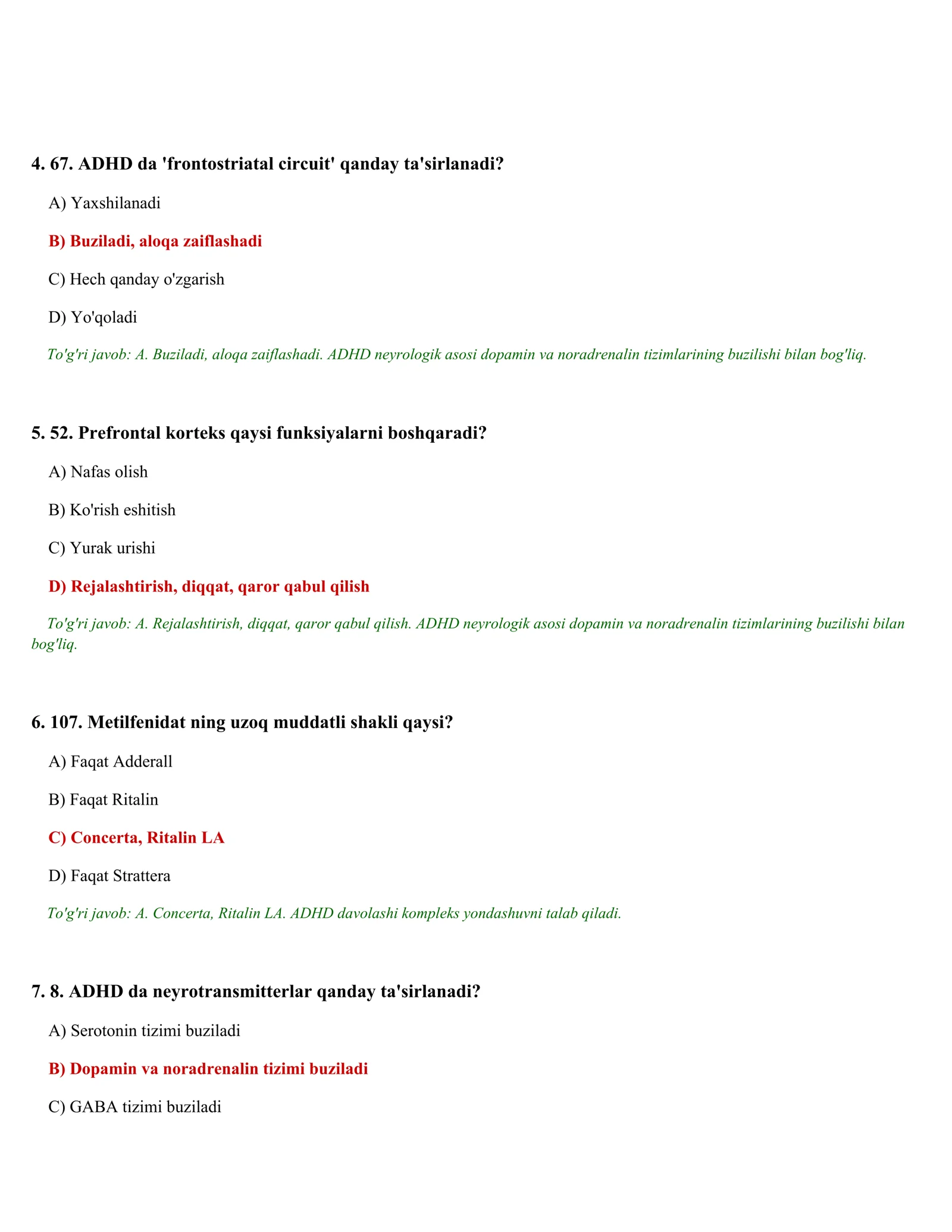 4. 67. ADHD da 'frontostriatal circuit' qanday ta'sirlanadi?

A) Yaxshilanadi

B) Buziladi, aloqa zaiflashadi

C) Hech qanday o'zgarish

D) Yo'qoladi

To'g'ri javob: A. Buziladi, aloqa zaiflashadi. ADHD neyrologik asosi dopamin va noradrenalin tizimlarining buzilishi bilan bog'liq.

5. 52. Prefrontal korteks qaysi funksiyalarni boshqaradi?

A) Nafas olish

B) Ko'rish eshitish

C) Yurak urishi

D) Rejalashtirish, diqqat, qaror qabul qilish

To'g'ri javob: A. Rejalashtirish, diqqat, qaror qabul qilish. ADHD neyrologik asosi dopamin va noradrenalin tizimlarining buzilishi bilan bog'liq.

6. 107. Metilfenidat ning uzoq muddatli shakli qaysi?

A) Faqat Adderall

B) Faqat Ritalin

C) Concerta, Ritalin LA

D) Faqat Strattera

To'g'ri javob: A. Concerta, Ritalin LA. ADHD davolashi kompleks yondashuvni talab qiladi.

7. 8. ADHD da neyrotransmitterlar qanday ta'sirlanadi?

A) Serotonin tizimi buziladi

B) Dopamin va noradrenalin tizimi buziladi

C) GABA tizimi buziladi